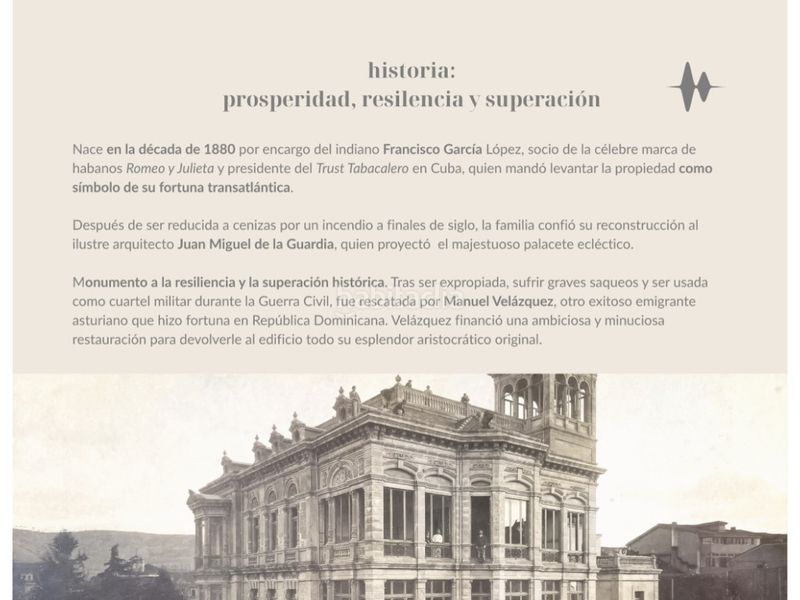 historia:
prosperidad, resilencia y superación

Nace en la década de 1880 por encargo del indiano Francisco García López, socio de la célebre marca de habanos Romeo y Julieta y presidente del Trust Tabacalero en Cuba, quien mandó levantar la propiedad como símbolo de su fortuna transatlántica.

Después de ser reducida a cenizas por un incendio a finales de siglo, la familia confió su reconstrucción al ilustre arquitecto Juan Miguel de la Guardia, quien proyectó el majestuoso palacete ecléctico.

Monumento a la resiliencia y la superación histórica. Tras ser expropiada, sufrir graves saqueos y ser usada como cuartel militar durante la Guerra Civil, fue rescatada por Manuel Velázquez, otro exitoso emigrante asturiano que hizo fortuna en República Dominicana. Velázquez financió una ambiciosa y minuciosa restauración para devolverle al edificio todo su esplendor aristocrático original.